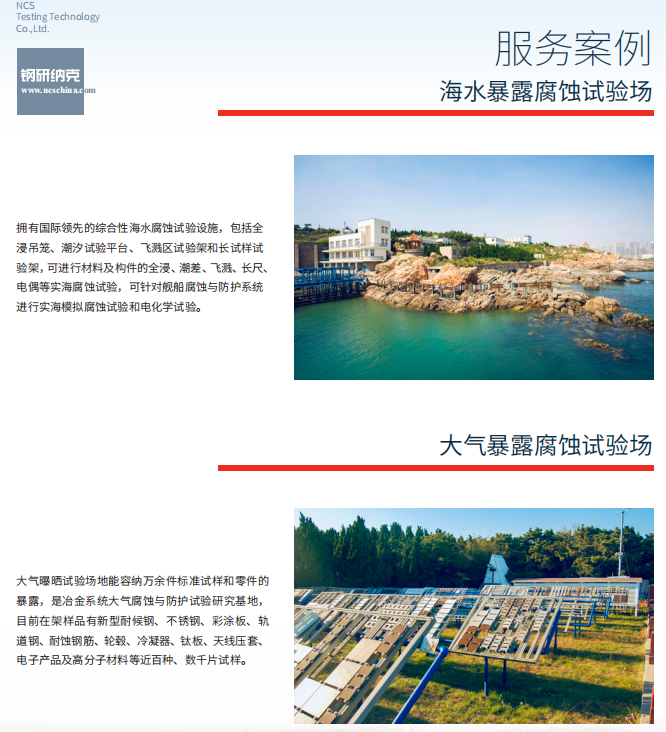 NCS
Testing Technology
Co.,Ltd.

钢研纳克
www.ncschina.com

服务案例

海水暴露腐蚀试验场

拥有国际领先的综合性海水腐蚀试验设施，包括全浸吊笼、潮汐试验平台、飞溅区试验架和长试样试验架，可进行材料及构件的全浸、潮差、飞溅、长尺、电偶等实海腐蚀试验，可针对舰船腐蚀与防护系统进行实海模拟腐蚀试验和电化学试验。

大气暴露腐蚀试验场

大气曝晒试验场地能容纳万余件标准试样和零件的暴露，是冶金系统大气腐蚀与防护试验研究基地，目前在架样品有新型耐候钢、不锈钢、彩涂板、轨道钢、耐蚀钢筋、轮毂、冷凝器、钛板、天线压套、电子产品及高分子材料等近百种、数千片试样。